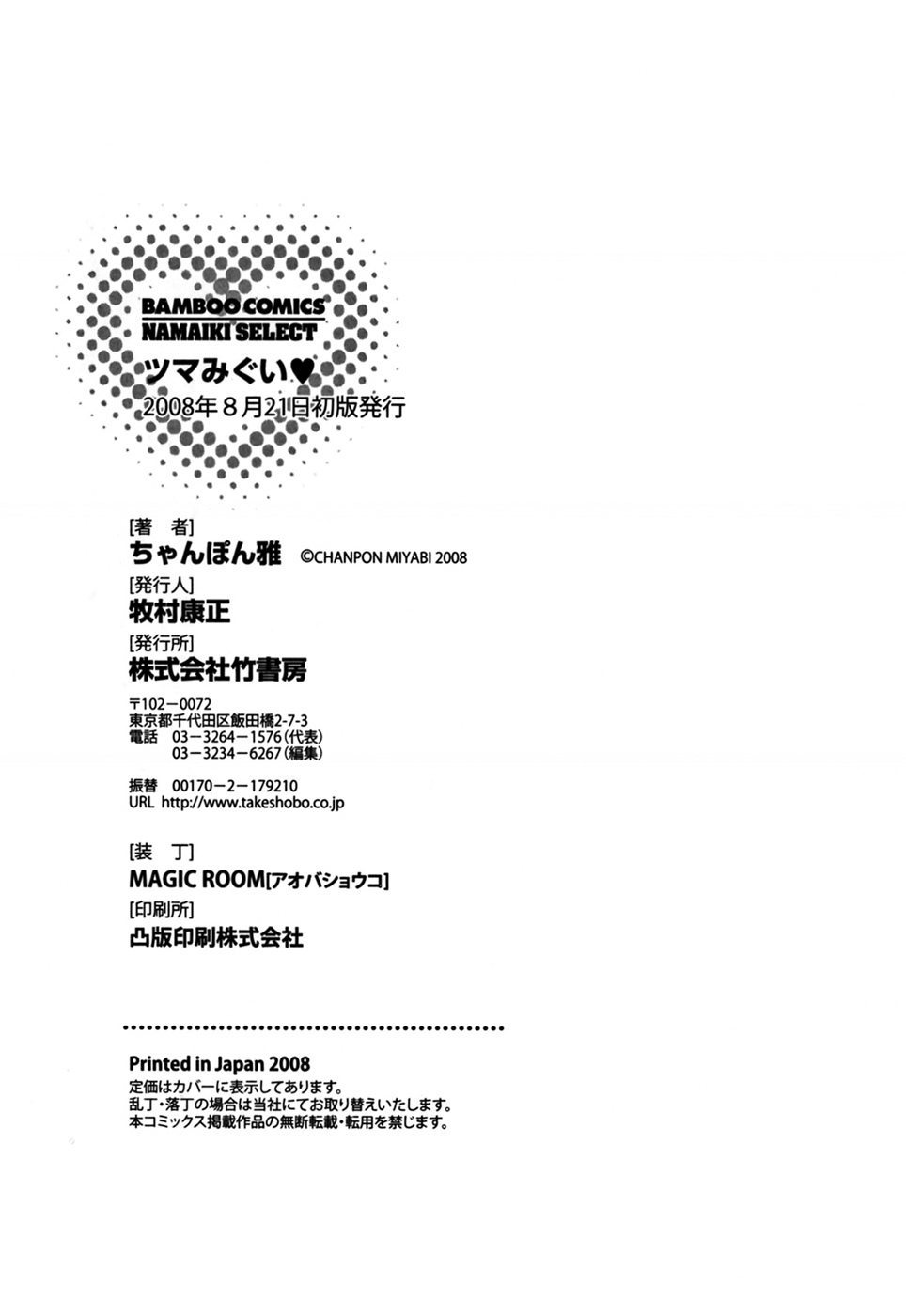 BAMBOO COMICS
NAMAIKI SELECT
ツマみぐい♥
2008年8月21日初版発行

[著 者]
ちゃんぽん雅 ©CHANPON MIYABI 2008
[発行人]
牧村康正
[発行所]
株式会社竹書房
〒102－0072
東京都千代田区飯田橋2-7-3
電話 03－3264－1576（代表）
03－3234－6267（編集）

振替 00170－2－179210
URL http://www.takeshobo.co.jp

[装 丁]
MAGIC ROOM[アオバショウコ]
[印刷所]
凸版印刷株式会社

Printed in Japan 2008
定価はカバーに表示してあります。
乱丁・落丁の場合は当社にてお取り替えいたします。
本コミックス掲載作品の無断転載・転用を禁じます。